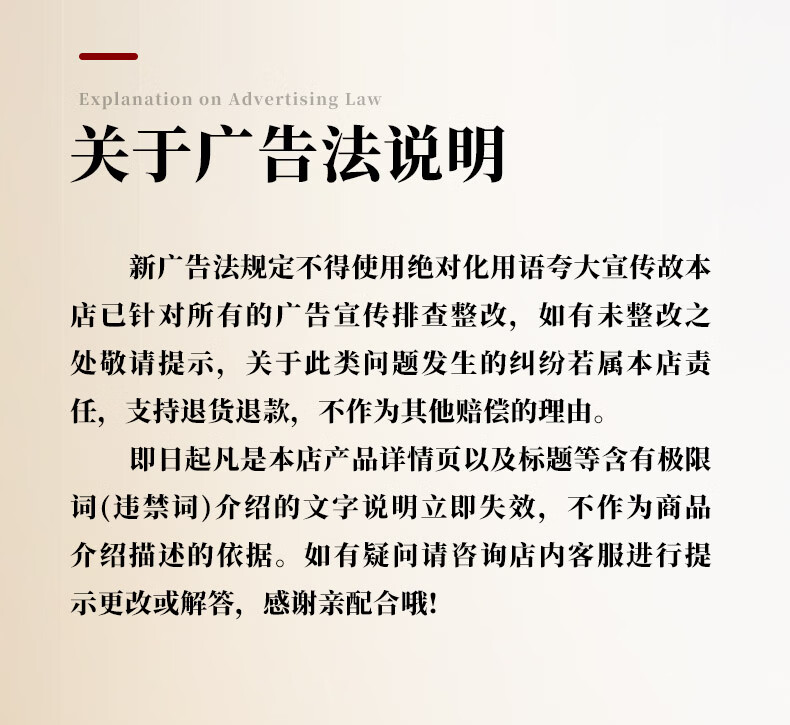 Explanation on Advertising Law

关于广告法说明

新广告法规定不得使用绝对化用语夸大宣传故本店已针对所有的广告宣传排查整改，如有未整改之处敬请提示，关于此类问题发生的纠纷若属本店责任，支持退货退款，不作为其他赔偿的理由。

即日起凡是本店产品详情页以及标题等含有极限词(违禁词)介绍的文字说明立即失效，不作为商品介绍描述的依据。如有疑问请咨询店内客服进行提示更改或解答，感谢亲配合哦!